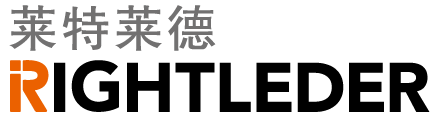 莱特莱德
RIGHTLEDER